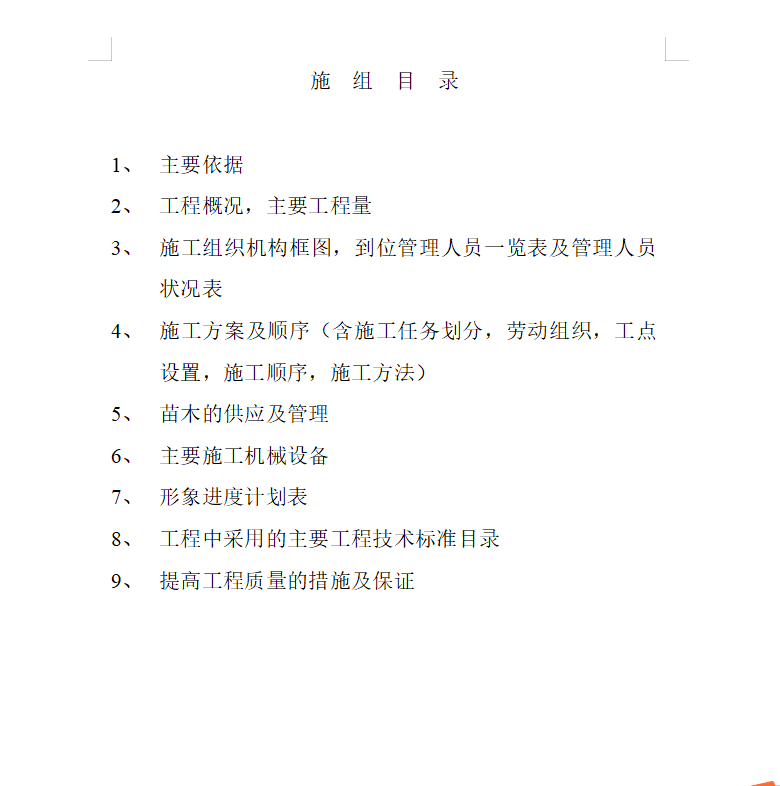 施 组 目 录

1、 主要依据

2、 工程概况，主要工程量

3、 施工组织机构框图，到位管理人员一览表及管理人员状况表

4、 施工方案及顺序（含施工任务划分，劳动组织，工点设置，施工顺序，施工方法）

5、 苗木的供应及管理

6、 主要施工机械设备

7、 形象进度计划表

8、 工程中采用的主要工程技术标准目录

9、 提高工程质量的措施及保证